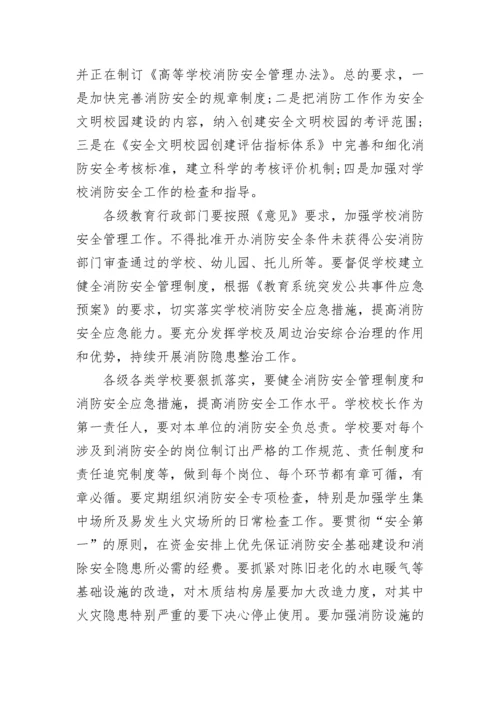 并正在制订《高等学校消防安全管理办法》。总的要求，一是加快完善消防安全的规章制度；二是把消防工作作为安全文明校园建设的内容，纳入创建安全文明校园的考评范围；三是在《安全文明校园创建评估指标体系》中完善和细化消防安全考核标准，建立科学的考核评价机制；四是加强对学校消防安全工作的检查和指导。

各级教育行政部门要按照《意见》要求，加强学校消防安全管理工作。不得批准开办消防安全条件未获得公安消防部门审查通过的学校、幼儿园、托儿所等。要督促学校建立健全消防安全管理制度，根据《教育系统突发公共事件应急预案》的要求，切实落实学校消防安全应急措施，提高消防安全应急能力。要充分发挥学校及周边治安综合治理的作用和优势，持续开展消防隐患整治工作。

各级各类学校要狠抓落实，要健全消防安全管理制度和消防安全应急措施，提高消防安全工作水平。学校校长作为第一责任人，要对本单位的消防安全负总责。学校要对每个涉及到消防安全的岗位制订出严格的工作规范、责任制度和责任追究制度等，做到每个岗位、每个环节都有章可循，有章必循。要定期组织消防安全专项检查，特别是加强学生集中场所及易发生火灾场所的日常检查工作。要贯彻“安全第一”的原则，在资金安排上优先保证消防安全基础建设和消除安全隐患所必需的经费。要抓紧对陈旧老化的水电暖气等基础设施的改造，对木质结构房屋要加大改造力度，对其中火灾隐患特别严重的要下决心停止使用。要加强消防设施的